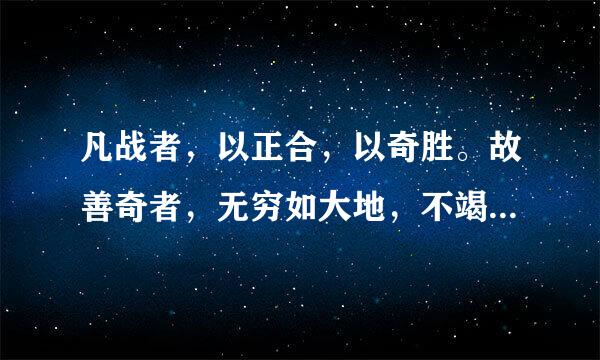 凡战者，以正合，以奇胜。故善奇者，无穷如大地，不竭...